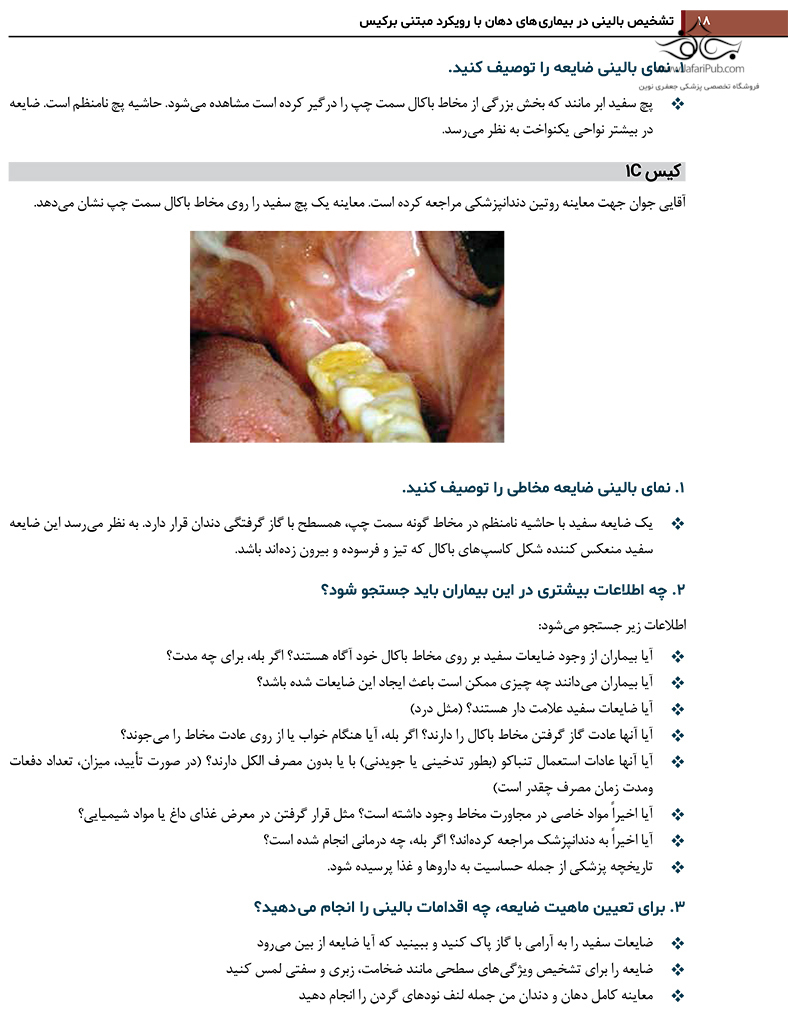 ۱۸ تشخیص بالینی در بیماری‌های دهان با رویکرد مبتنی برکیس

JafariPub.com
فروشگاه تخصصی پزشکی جعفری نوین

۱. نمای بالینی ضایعه را توصیف کنید.

❖ پچ سفید ابر مانند که بخش بزرگی از مخاط باکال سمت چپ را درگیر کرده است مشاهده می‌شود. حاشیه پچ نامنظم است. ضایعه در بیشتر نواحی یکنواخت به نظر می‌رسد.

کیس ۱C

آقایی جوان جهت معاینه روتین دندانپزشکی مراجعه کرده است. معاینه یک پچ سفید را روی مخاط باکال سمت چپ نشان می‌دهد.

۱. نمای بالینی ضایعه مخاطی را توصیف کنید.

❖ یک ضایعه سفید با حاشیه نامنظم در مخاط گونه سمت چپ، همسطح با گاز گرفتگی دندان قرار دارد. به نظر می‌رسد این ضایعه سفید منعکس کننده شکل کاسپ‌های باکال که تیز و فرسوده و بیرون زده‌اند باشد.

۲. چه اطلاعات بیشتری در این بیماران باید جستجو شود؟

اطلاعات زیر جستجو می‌شود:

❖ آیا بیماران از وجود ضایعات سفید بر روی مخاط باکال خود آگاه هستند؟ اگر بله، برای چه مدت؟
❖ آیا بیماران می‌دانند چه چیزی ممکن است باعث ایجاد این ضایعات شده باشد؟
❖ آیا ضایعات سفید علامت دار هستند؟ (مثل درد)
❖ آیا آنها عادت گاز گرفتن مخاط باکال را دارند؟ اگر بله، آیا هنگام خواب یا از روی عادت مخاط را می‌جوند؟
❖ آیا آنها عادات استعمال تنباکو (بطور تدخینی یا جویدنی) با یا بدون مصرف الکل دارند؟ (در صورت تأیید، میزان، تعداد دفعات ومدت زمان مصرف چقدر است)
❖ آیا اخیراً مواد خاصی در مجاورت مخاط وجود داشته است؟ مثل قرار گرفتن در معرض غذای داغ یا مواد شیمیایی؟
❖ آیا اخیراً به دندانپزشک مراجعه کرده‌اند؟ اگر بله، چه درمانی انجام شده است؟
❖ تاریخچه پزشکی از جمله حساسیت به داروها و غذا پرسیده شود.

۳. برای تعیین ماهیت ضایعه، چه اقدامات بالینی را انجام می‌دهید؟

❖ ضایعات سفید را به آرامی با گاز پاک کنید و ببینید که آیا ضایعه از بین می‌رود
❖ ضایعه را برای تشخیص ویژگی‌های سطحی مانند ضخامت، زبری و سفتی لمس کنید
❖ معاینه کامل دهان و دندان من جمله لنف نودهای گردن را انجام دهید